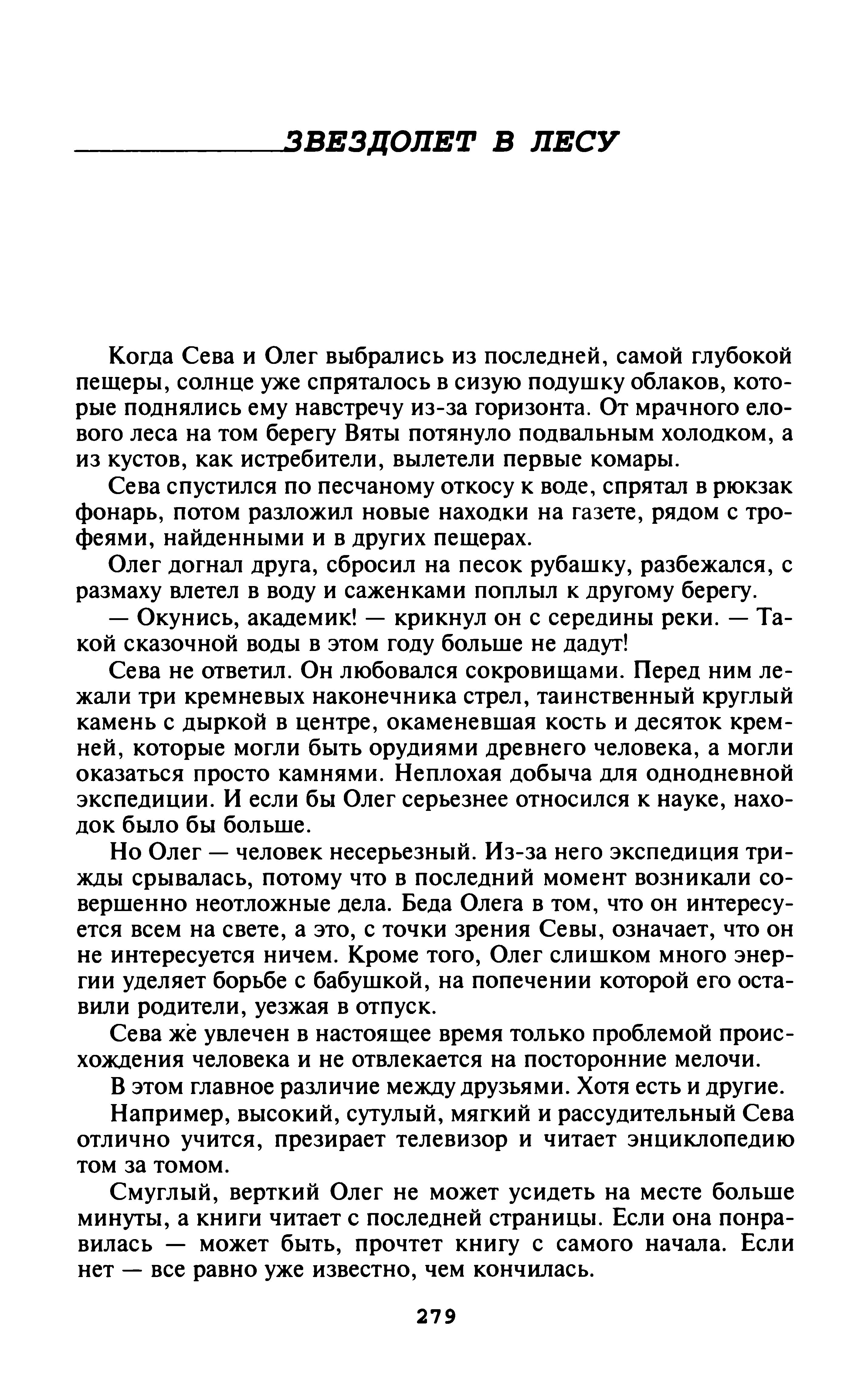 ЗВЕЗДОЛЕТ В ЛЕСУ

Когда Сева и Олег выбрались из последней, самой глубокой пещеры, солнце уже спряталось в сизую подушку облаков, которые поднялись ему навстречу из-за горизонта. От мрачного елового леса на том берегу Вяты потянуло подвальным холодком, а из кустов, как истребители, вылетели первые комары.

Сева спустился по песчаному откосу к воде, спрятал в рюкзак фонарь, потом разложил новые находки на газете, рядом с трофеями, найденными и в других пещерах.

Олег догнал друга, сбросил на песок рубашку, разбежался, с размаху влетел в воду и саженками поплыл к другому берегу.

— Окунись, академик! — крикнул он с середины реки. — Такой сказочной воды в этом году больше не дадут!

Сева не ответил. Он любовался сокровищами. Перед ним лежали три кремневых наконечника стрел, таинственный круглый камень с дыркой в центре, окаменевшая кость и десяток кремней, которые могли быть орудиями древнего человека, а могли оказаться просто камнями. Неплохая добыча для однодневной экспедиции. И если бы Олег серьезнее относился к науке, находок было бы больше.

Но Олег — человек несерьезный. Из-за него экспедиция трижды срывалась, потому что в последний момент возникали совершенно неотложные дела. Беда Олега в том, что он интересуется всем на свете, а это, с точки зрения Севы, означает, что он не интересуется ничем. Кроме того, Олег слишком много энергии уделяет борьбе с бабушкой, на попечении которой его оставили родители, уезжая в отпуск.

Сева же увлечен в настоящее время только проблемой происхождения человека и не отвлекается на посторонние мелочи.

В этом главное различие между друзьями. Хотя есть и другие.

Например, высокий, сутулый, мягкий и рассудительный Сева отлично учится, презирает телевизор и читает энциклопедию том за томом.

Смуглый, верткий Олег не может усидеть на месте больше минуты, а книги читает с последней страницы. Если она понравилась — может быть, прочтет книгу с самого начала. Если нет — все равно уже известно, чем кончилась.

279